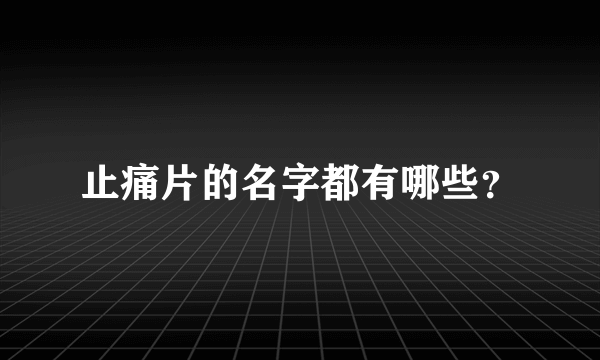 止痛片的名字都有哪些？